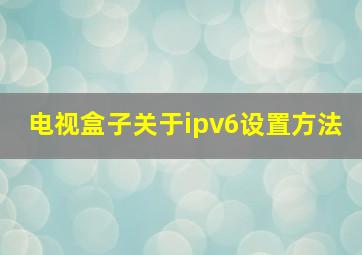 电视盒子关于ipv6设置方法